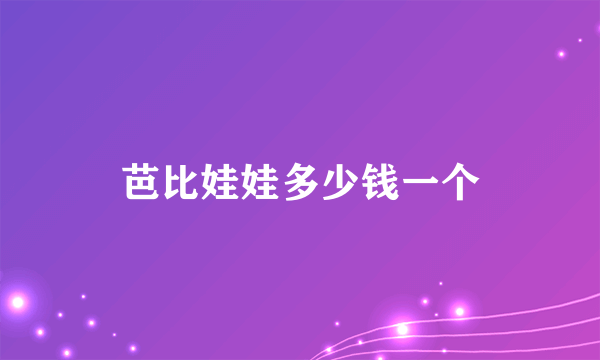 芭比娃娃多少钱一个